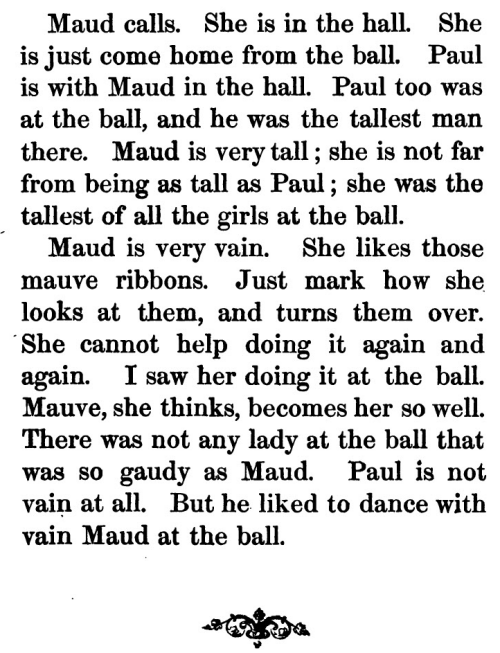 Maud calls. She is in the hall. She is just come home from the ball. Paul is with Maud in the hall. Paul too was at the ball, and he was the tallest man there. Maud is very tall; she is not far from being as tall as Paul; she was the tallest of all the girls at the ball.

Maud is very vain. She likes those mauve ribbons. Just mark how she looks at them, and turns them over. She cannot help doing it again and again. I saw her doing it at the ball. Mauve, she thinks, becomes her so well. There was not any lady at the ball that was so gaudy as Maud. Paul is not vain at all. But he liked to dance with vain Maud at the ball.